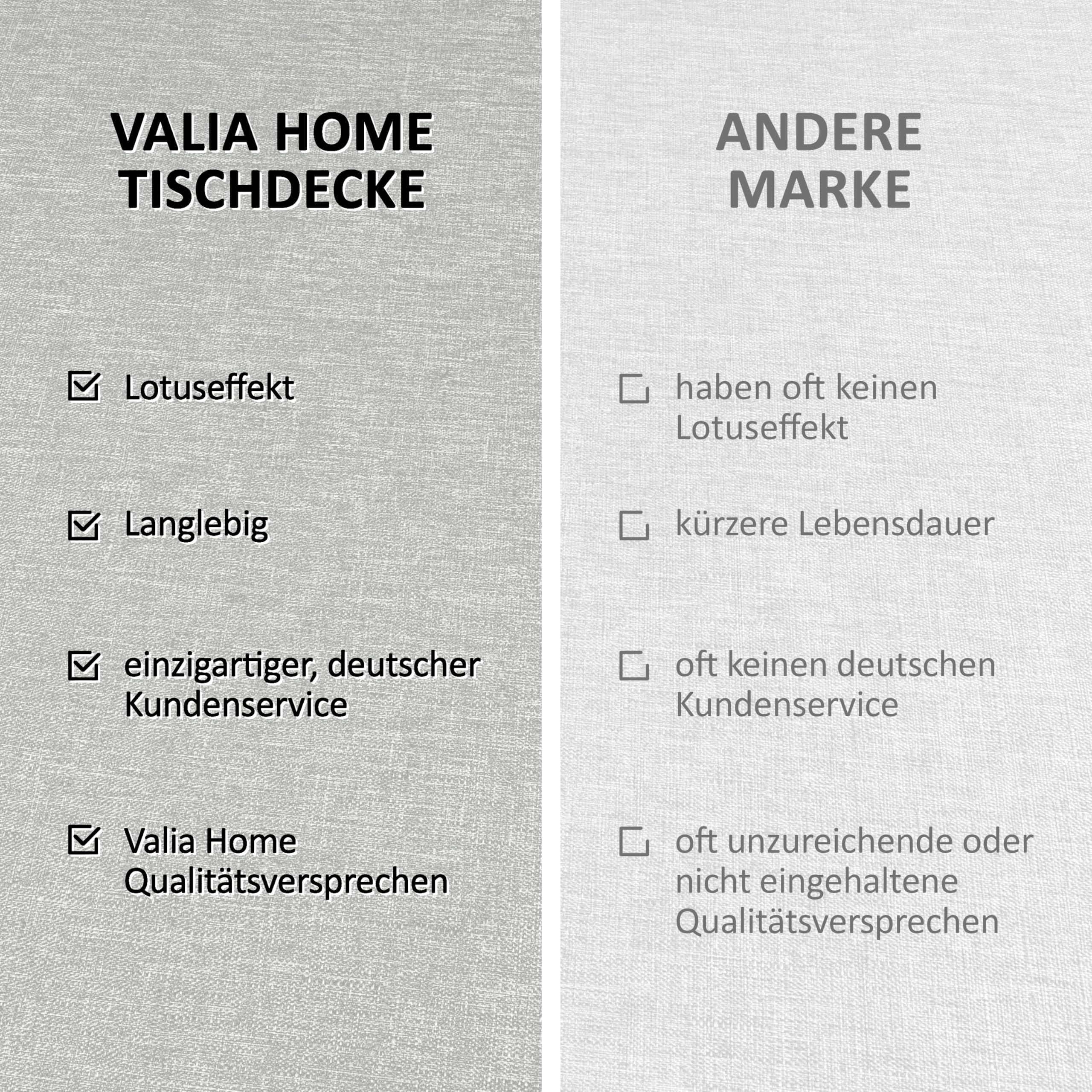 VALIA HOME
TISCHDECKE

☑ Lotuseffekt

☑ Langlebig

☑ einzigartiger, deutscher Kundenservice

☑ Valia Home Qualitätsversprechen

ANDERE
MARKE

☐ haben oft keinen Lotuseffekt

☐ kürzere Lebensdauer

☐ oft keinen deutschen Kundenservice

☐ oft unzureichende oder nicht eingehaltene Qualitätsversprechen